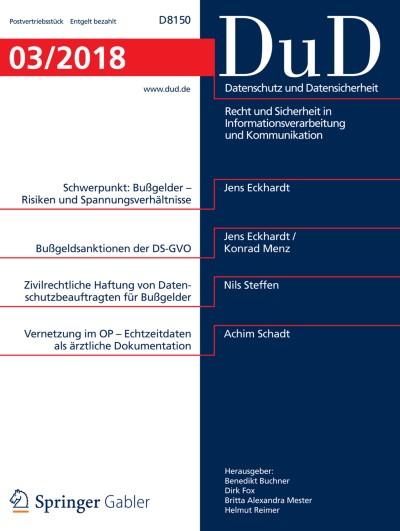 Postvertriebsstück Entgelt bezahlt D8150

03/2018

www.dud.de

DuD

Datenschutz und Datensicherheit

Recht und Sicherheit in Informationsverarbeitung und Kommunikation

Schwerpunkt: Bußgelder – Risiken und Spannungsverhältnisse

Jens Eckhardt

Bußgeldsanktionen der DS-GVO

Jens Eckhardt / Konrad Menz

Zivilrechtliche Haftung von Datenschutzbeauftragten für Bußgelder

Nils Steffen

Vernetzung im OP – Echtzeitdaten als ärztliche Dokumentation

Achim Schadt

Springer Gabler

Herausgeber:
Benedikt Buchner
Dirk Fox
Britta Alexandra Mester
Helmut Reimer